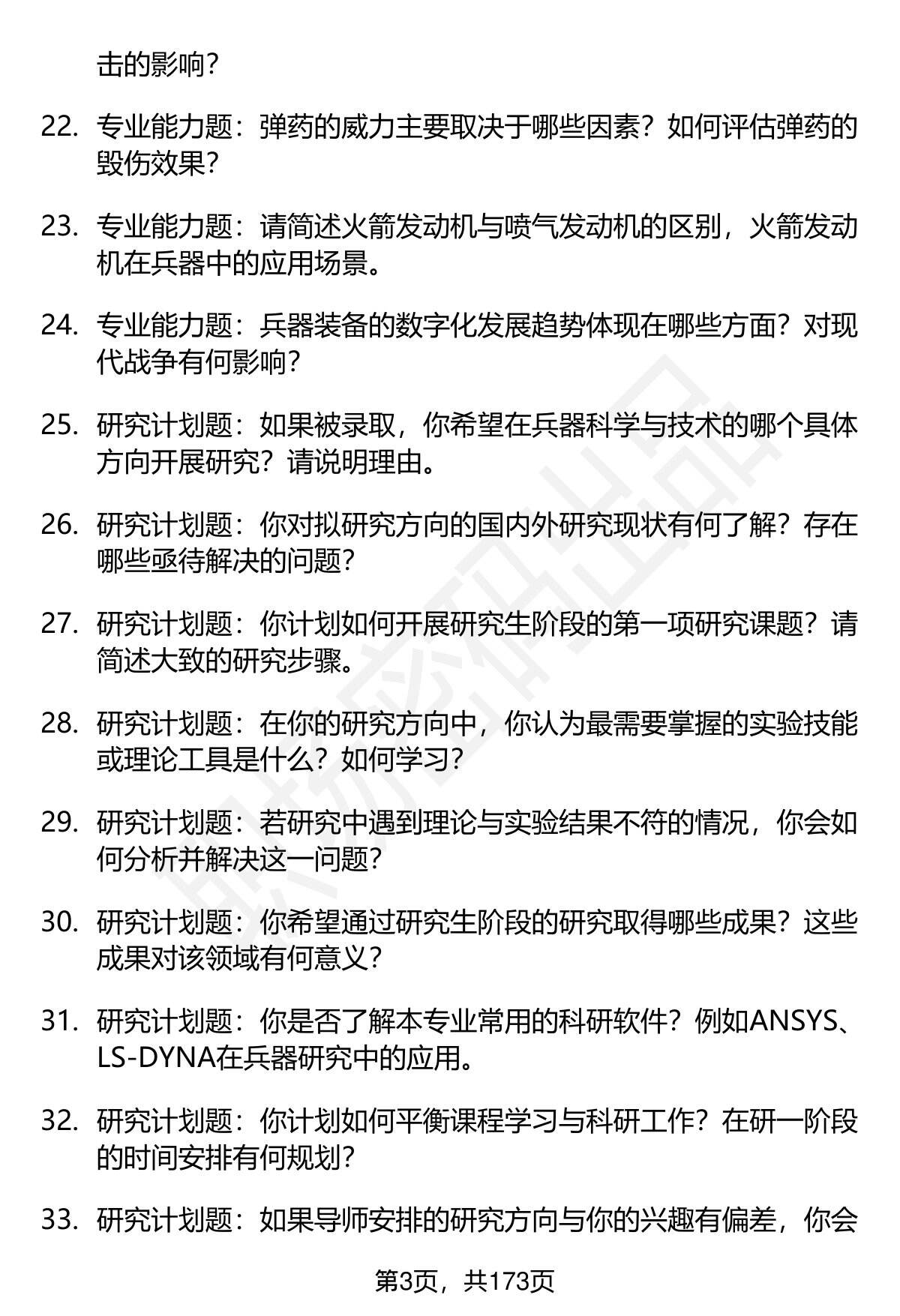 击的影响？

22. 专业能力题：弹药的威力主要取决于哪些因素？如何评估弹药的毁伤效果？

23. 专业能力题：请简述火箭发动机与喷气发动机的区别，火箭发动机在兵器中的应用场景。

24. 专业能力题：兵器装备的数字化发展趋势体现在哪些方面？对现代战争有何影响？

25. 研究计划题：如果被录取，你希望在兵器科学与技术的哪个具体方向开展研究？请说明理由。

26. 研究计划题：你对拟研究方向的国内外研究现状有何了解？存在哪些亟待解决的问题？

27. 研究计划题：你计划如何开展研究生阶段的第一项研究课题？请简述大致的研究步骤。

28. 研究计划题：在你的研究方向中，你认为最需要掌握的实验技能或理论工具是什么？如何学习？

29. 研究计划题：若研究中遇到理论与实验结果不符的情况，你会如何分析并解决这一问题？

30. 研究计划题：你希望通过研究生阶段的研究取得哪些成果？这些成果对该领域有何意义？

31. 研究计划题：你是否了解本专业常用的科研软件？例如ANSYS、LS-DYNA在兵器研究中的应用。

32. 研究计划题：你计划如何平衡课程学习与科研工作？在研一阶段的时间安排有何规划？

33. 研究计划题：如果导师安排的研究方向与你的兴趣有偏差，你会

第3页，共173页